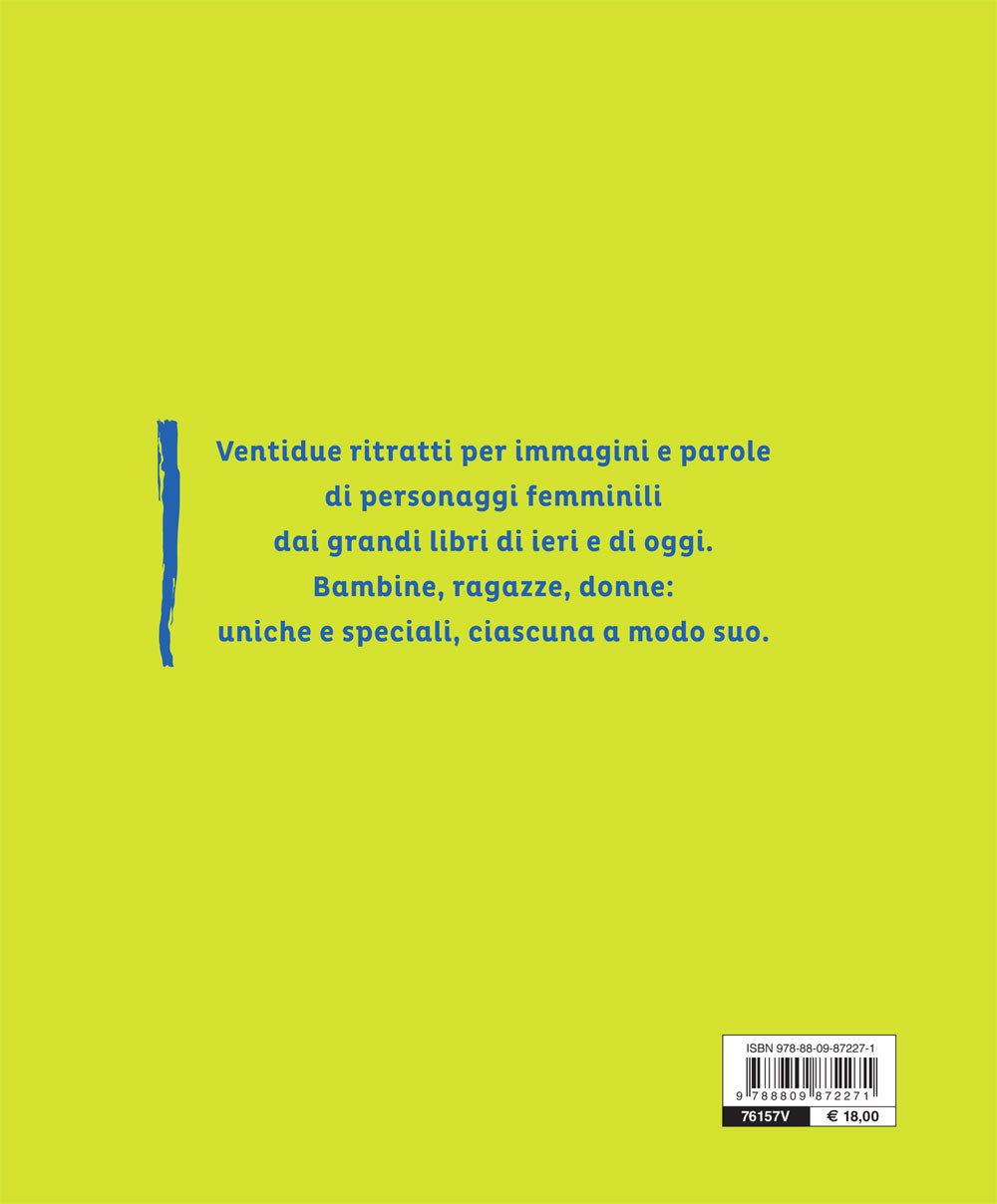 Ventidue ritratti per immagini e parole
di personaggi femminili
dai grandi libri di ieri e di oggi.
Bambine, ragazze, donne:
uniche e speciali, ciascuna a modo suo.

ISBN 978-88-09-87227-1

9 788809 872271

76157V

€ 18,00